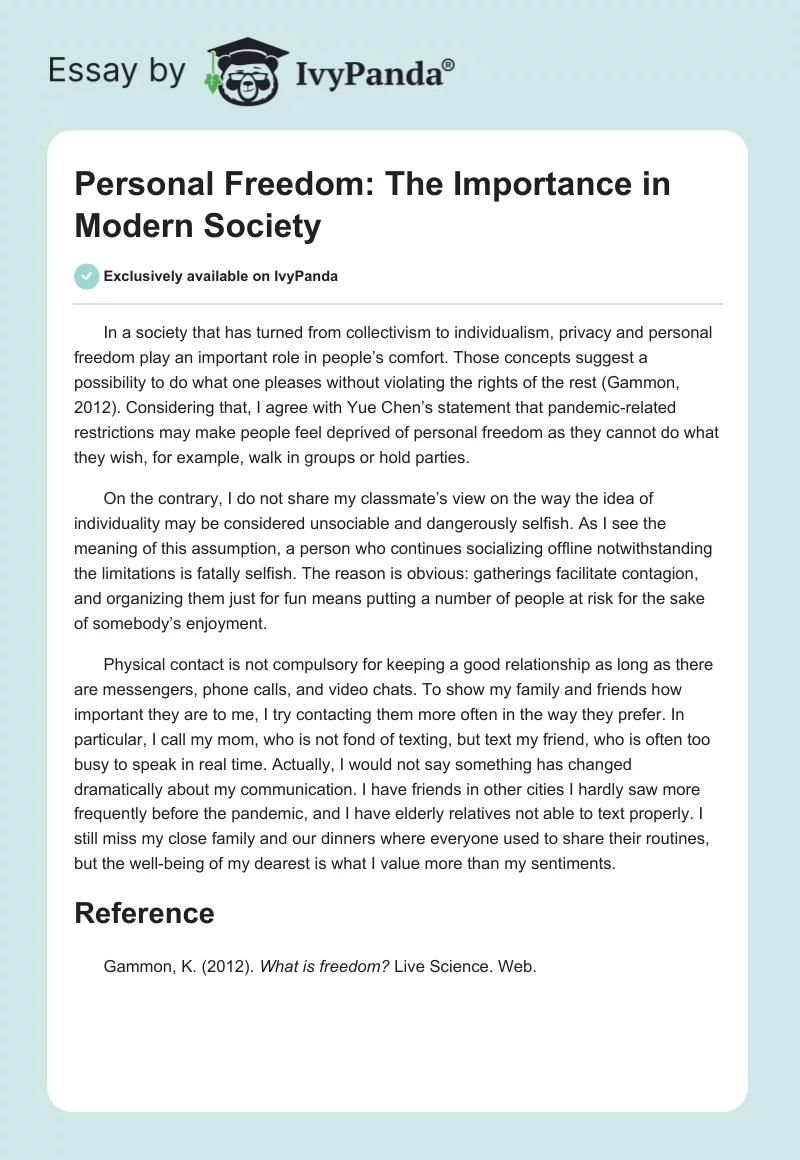 Essay by IvyPanda®

Personal Freedom: The Importance in Modern Society

Exclusively available on IvyPanda

In a society that has turned from collectivism to individualism, privacy and personal freedom play an important role in people's comfort. Those concepts suggest a possibility to do what one pleases without violating the rights of the rest (Gammon, 2012). Considering that, I agree with Yue Chen's statement that pandemic-related restrictions may make people feel deprived of personal freedom as they cannot do what they wish, for example, walk in groups or hold parties.

On the contrary, I do not share my classmate's view on the way the idea of individuality may be considered unsociable and dangerously selfish. As I see the meaning of this assumption, a person who continues socializing offline notwithstanding the limitations is fatally selfish. The reason is obvious: gatherings facilitate contagion, and organizing them just for fun means putting a number of people at risk for the sake of somebody's enjoyment.

Physical contact is not compulsory for keeping a good relationship as long as there are messengers, phone calls, and video chats. To show my family and friends how important they are to me, I try contacting them more often in the way they prefer. In particular, I call my mom, who is not fond of texting, but text my friend, who is often too busy to speak in real time. Actually, I would not say something has changed dramatically about my communication. I have friends in other cities I hardly saw more frequently before the pandemic, and I have elderly relatives not able to text properly. I still miss my close family and our dinners where everyone used to share their routines, but the well-being of my dearest is what I value more than my sentiments.

Reference

Gammon, K. (2012). What is freedom? Live Science. Web.